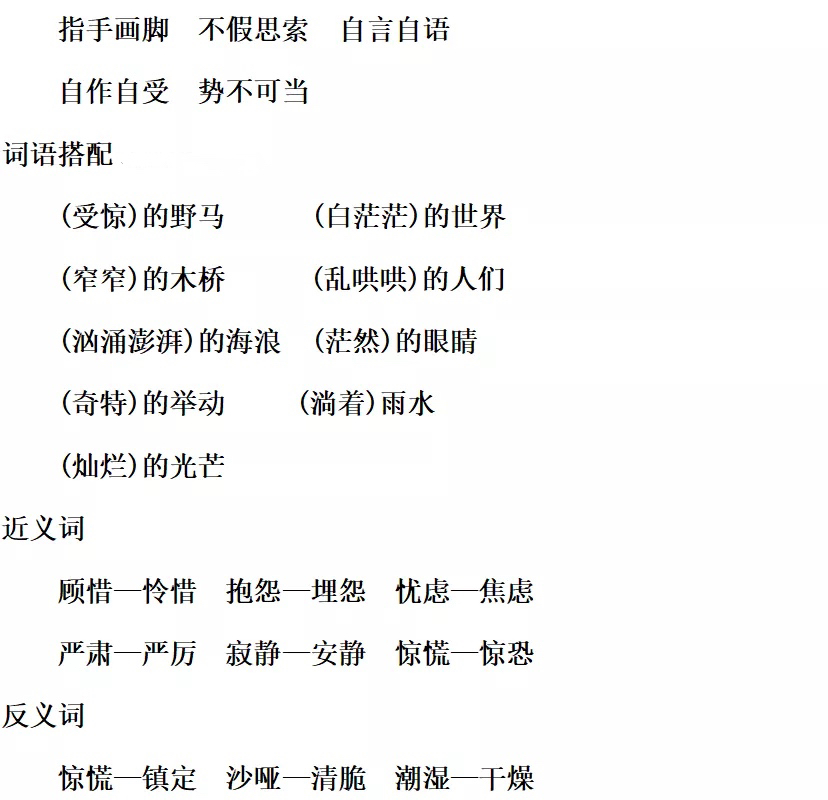 指手画脚 不假思索 自言自语

自作自受 势不可当

词语搭配

(受惊)的野马 (白茫茫)的世界

(窄窄)的木桥 (乱哄哄)的人们

(汹涌澎湃)的海浪 (茫然)的眼睛

(奇特)的举动 (淌着)雨水

(灿烂)的光芒

近义词

顾惜—怜惜 抱怨—埋怨 忧虑—焦虑

严肃—严厉 寂静—安静 惊慌—惊恐

反义词

惊慌—镇定 沙哑—清脆 潮湿—干燥